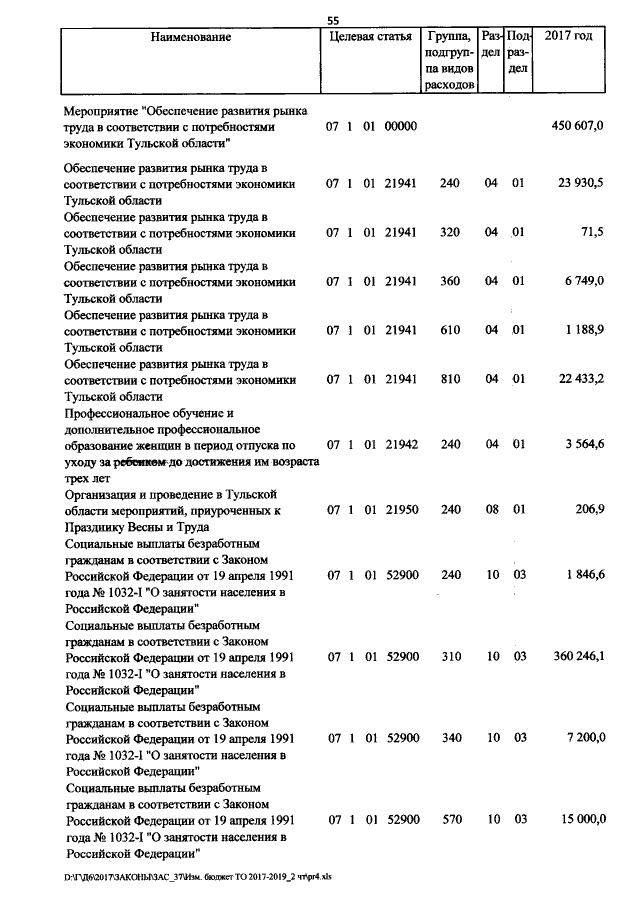 55

| Наименование | Целевая статья | Группа, подгруппа видов расходов | Раздел | Подраздел | 2017 год |
|---|---|---|---|---|---|
| Мероприятие "Обеспечение развития рынка труда в соответствии с потребностями экономики Тульской области" | 07 1 01 00000 | | | | 450 607,0 |
| Обеспечение развития рынка труда в соответствии с потребностями экономики Тульской области | 07 1 01 21941 | 240 | 04 | 01 | 23 930,5 |
| Обеспечение развития рынка труда в соответствии с потребностями экономики Тульской области | 07 1 01 21941 | 320 | 04 | 01 | 71,5 |
| Обеспечение развития рынка труда в соответствии с потребностями экономики Тульской области | 07 1 01 21941 | 360 | 04 | 01 | 6 749,0 |
| Обеспечение развития рынка труда в соответствии с потребностями экономики Тульской области | 07 1 01 21941 | 610 | 04 | 01 | 1 188,9 |
| Обеспечение развития рынка труда в соответствии с потребностями экономики Тульской области | 07 1 01 21941 | 810 | 04 | 01 | 22 433,2 |
| Профессиональное обучение и дополнительное профессиональное образование женщин в период отпуска по уходу за ребенком до достижения им возраста трех лет | 07 1 01 21942 | 240 | 04 | 01 | 3 564,6 |
| Организация и проведение в Тульской области мероприятий, приуроченных к Празднику Весны и Труда | 07 1 01 21950 | 240 | 08 | 01 | 206,9 |
| Социальные выплаты безработным гражданам в соответствии с Законом Российской Федерации от 19 апреля 1991 года № 1032-I "О занятости населения в Российской Федерации" | 07 1 01 52900 | 240 | 10 | 03 | 1 846,6 |
| Социальные выплаты безработным гражданам в соответствии с Законом Российской Федерации от 19 апреля 1991 года № 1032-I "О занятости населения в Российской Федерации" | 07 1 01 52900 | 310 | 10 | 03 | 360 246,1 |
| Социальные выплаты безработным гражданам в соответствии с Законом Российской Федерации от 19 апреля 1991 года № 1032-I "О занятости населения в Российской Федерации" | 07 1 01 52900 | 340 | 10 | 03 | 7 200,0 |
| Социальные выплаты безработным гражданам в соответствии с Законом Российской Федерации от 19 апреля 1991 года № 1032-I "О занятости населения в Российской Федерации" | 07 1 01 52900 | 570 | 10 | 03 | 15 000,0 |

D:\ГД6\2017\ЗАКОНЫ\ЗАС_37\Изм. бюджет ТО 2017-2019_2 чт\pr4.xls